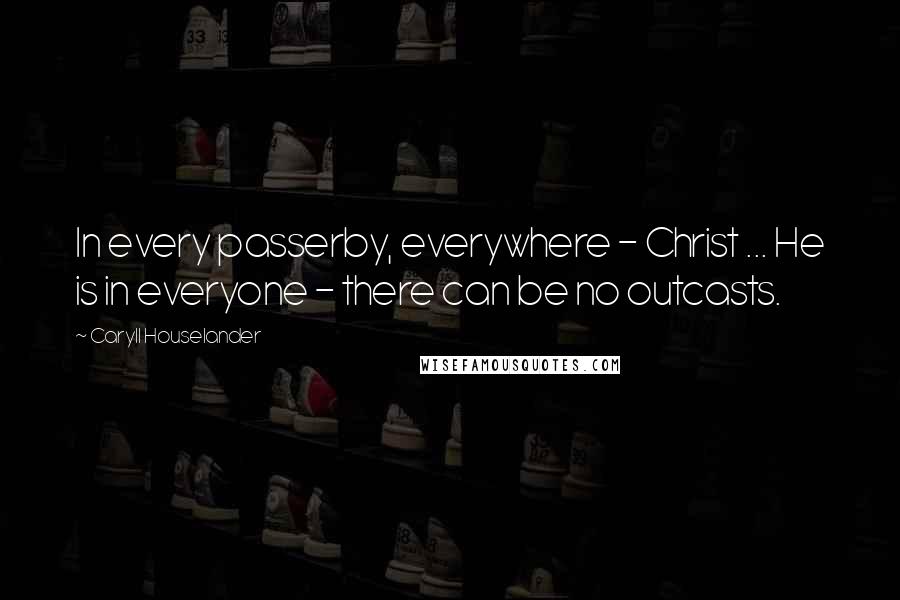 In every passerby, everywhere - Christ ... He is in everyone - there can be no outcasts.

~ Caryll Houselander

WISEFAMOUSQUOTES.COM